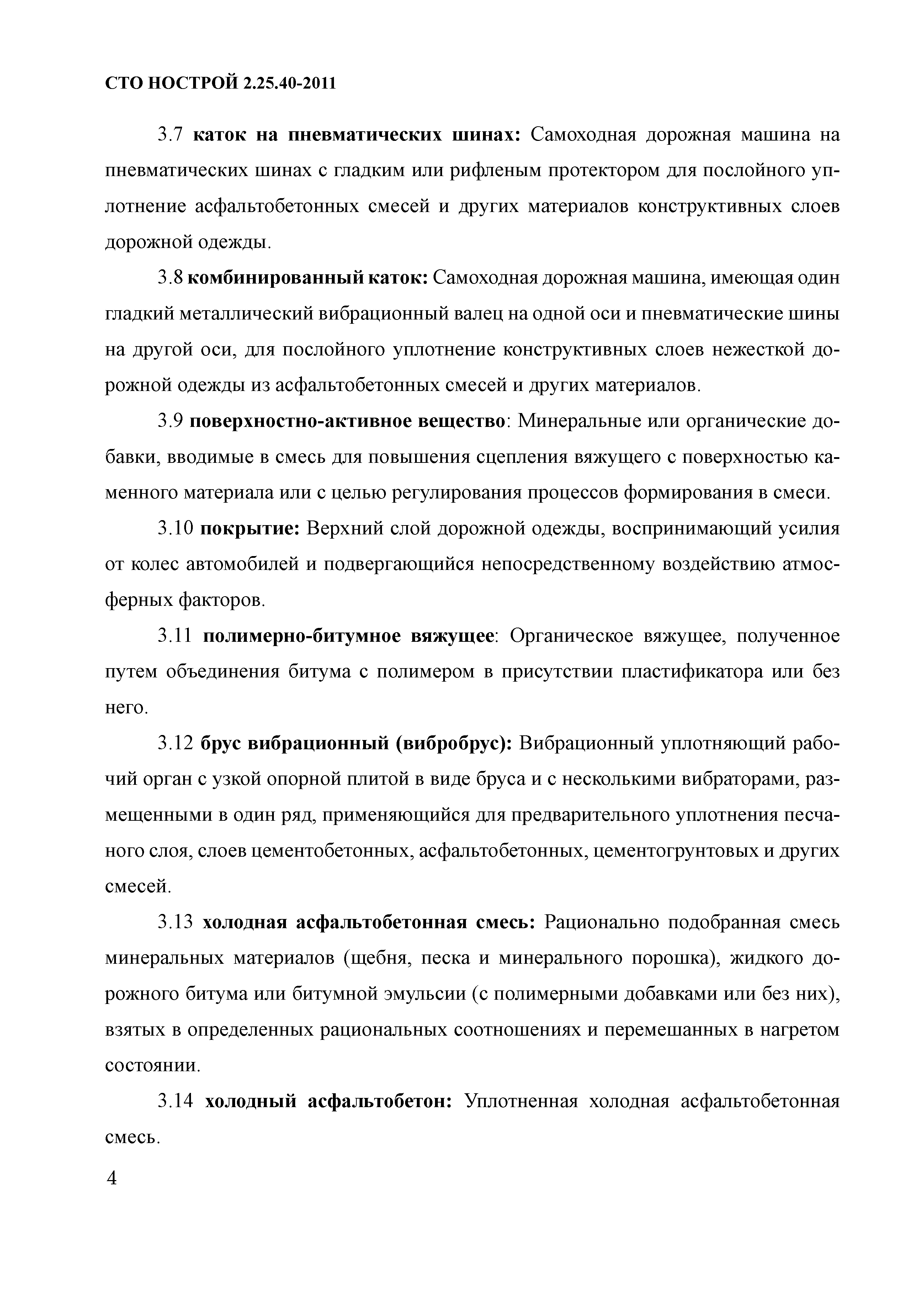 СТО НОСТРОЙ 2.25.40-2011

3.7 каток на пневматических шинах: Самоходная дорожная машина на пневматических шинах с гладким или рифленым протектором для послойного уплотнение асфальтобетонных смесей и других материалов конструктивных слоев дорожной одежды.

3.8 комбинированный каток: Самоходная дорожная машина, имеющая один гладкий металлический вибрационный валец на одной оси и пневматические шины на другой оси, для послойного уплотнение конструктивных слоев нежесткой дорожной одежды из асфальтобетонных смесей и других материалов.

3.9 поверхностно-активное вещество: Минеральные или органические добавки, вводимые в смесь для повышения сцепления вяжущего с поверхностью каменного материала или с целью регулирования процессов формирования в смеси.

3.10 покрытие: Верхний слой дорожной одежды, воспринимающий усилия от колес автомобилей и подвергающийся непосредственному воздействию атмосферных факторов.

3.11 полимерно-битумное вяжущее: Органическое вяжущее, полученное путем объединения битума с полимером в присутствии пластификатора или без него.

3.12 брус вибрационный (вибробрус): Вибрационный уплотняющий рабочий орган с узкой опорной плитой в виде бруса и с несколькими вибраторами, размещенными в один ряд, применяющийся для предварительного уплотнения песчаного слоя, слоев цементобетонных, асфальтобетонных, цементогрунтовых и других смесей.

3.13 холодная асфальтобетонная смесь: Рационально подобранная смесь минеральных материалов (щебня, песка и минерального порошка), жидкого дорожного битума или битумной эмульсии (с полимерными добавками или без них), взятых в определенных рациональных соотношениях и перемешанных в нагретом состоянии.

3.14 холодный асфальтобетон: Уплотненная холодная асфальтобетонная смесь.

4